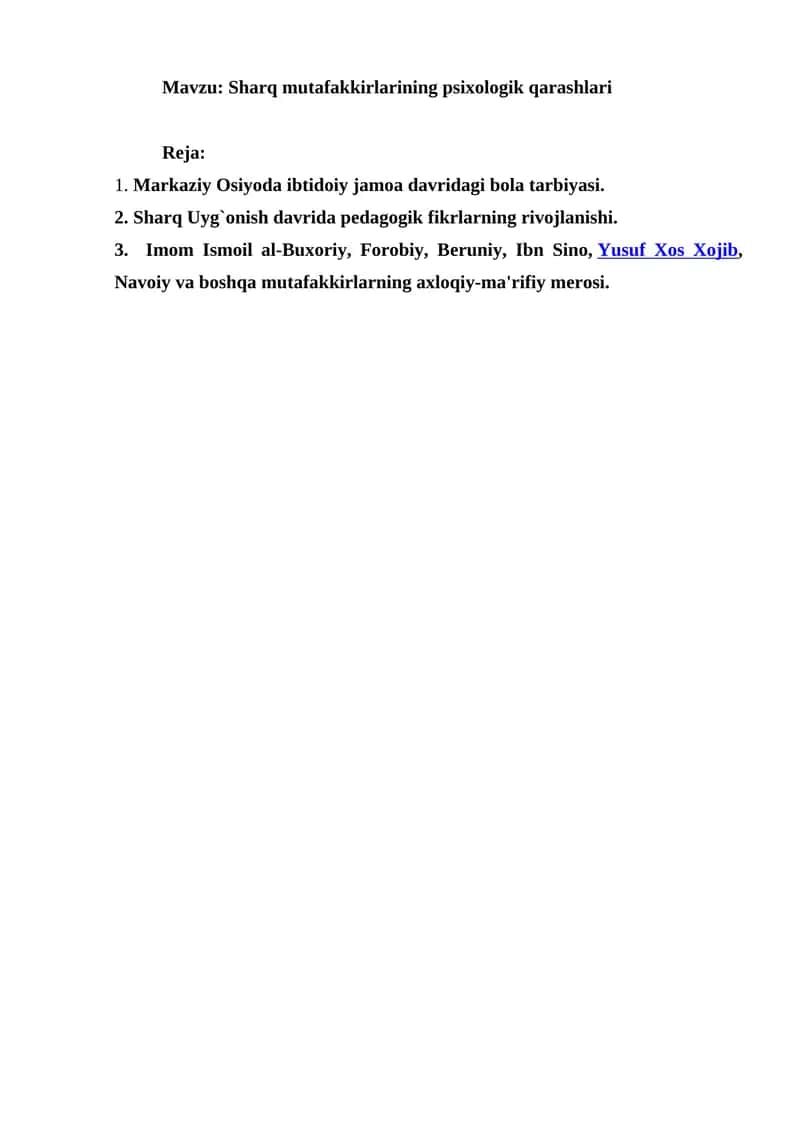 Mavzu: Sharq mutafakkirlarining psixologik qarashlari

Reja:

1. Markaziy Osiyoda ibtidoiy jamoa davridagi bola tarbiyasi.

2. Sharq Uyg`onish davrida pedagogik fikrlarning rivojlanishi.

3. Imom Ismoil al-Buxoriy, Forobiy, Beruniy, Ibn Sino, Yusuf Xos Xojib, Navoiy va boshqa mutafakkirlarning axloqiy-ma'rifiy merosi.